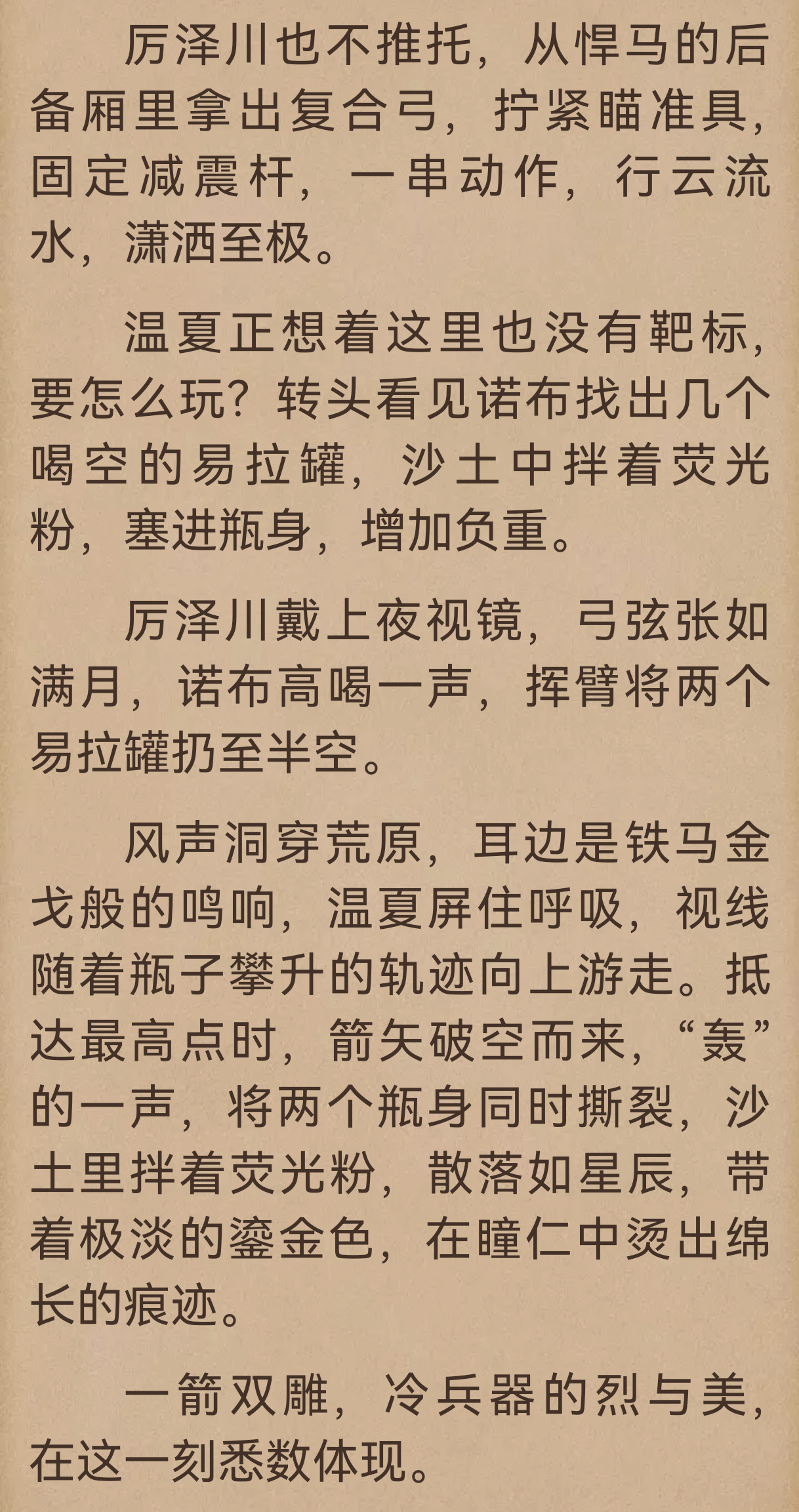 厉泽川也不推托，从悍马的后备厢里拿出复合弓，拧紧瞄准具，固定减震杆，一串动作，行云流水，潇洒至极。

温夏正想着这里也没有靶标，要怎么玩？转头看见诺布找出几个喝空的易拉罐，沙土中拌着荧光粉，塞进瓶身，增加负重。

厉泽川戴上夜视镜，弓弦张如满月，诺布高喝一声，挥臂将两个易拉罐扔至半空。

风声洞穿荒原，耳边是铁马金戈般的鸣响，温夏屏住呼吸，视线随着瓶子攀升的轨迹向上游走。抵达最高点时，箭矢破空而来，“轰”的一声，将两个瓶身同时撕裂，沙土里拌着荧光粉，散落如星辰，带着极淡的鎏金色，在瞳仁中烫出绵长的痕迹。

一箭双雕，冷兵器的烈与美，在这一刻悉数体现。